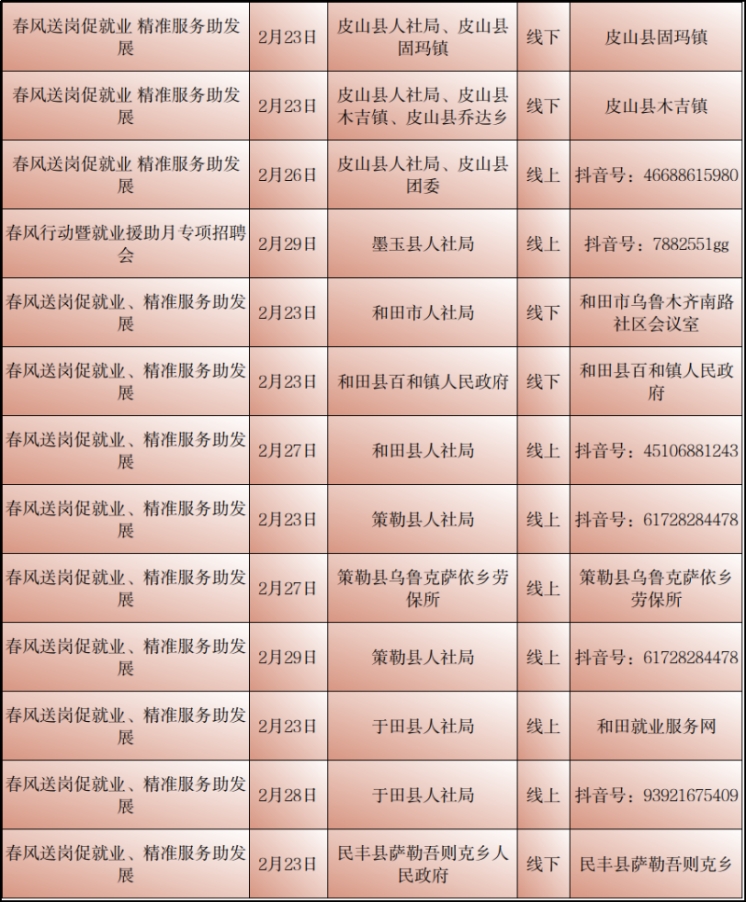 | | | | | |
|---|---|---|---|---|
| 春风送岗促就业 精准服务助发展 | 2月23日 | 皮山县人社局、皮山县固玛镇 | 线下 | 皮山县固玛镇 |
| 春风送岗促就业 精准服务助发展 | 2月23日 | 皮山县人社局、皮山县木吉镇、皮山县乔达乡 | 线下 | 皮山县木吉镇 |
| 春风送岗促就业 精准服务助发展 | 2月26日 | 皮山县人社局、皮山县团委 | 线上 | 抖音号：46688615980 |
| 春风行动暨就业援助月专项招聘会 | 2月29日 | 墨玉县人社局 | 线上 | 抖音号：7882551gg |
| 春风送岗促就业、精准服务助发展 | 2月23日 | 和田市人社局 | 线下 | 和田市乌鲁木齐南路社区会议室 |
| 春风送岗促就业、精准服务助发展 | 2月23日 | 和田县百和镇人民政府 | 线下 | 和田县百和镇人民政府 |
| 春风送岗促就业、精准服务助发展 | 2月27日 | 和田县人社局 | 线上 | 抖音号：45106881243 |
| 春风送岗促就业、精准服务助发展 | 2月23日 | 策勒县人社局 | 线上 | 抖音号：61728284478 |
| 春风送岗促就业、精准服务助发展 | 2月27日 | 策勒县乌鲁克萨依乡劳保所 | 线上 | 策勒县乌鲁克萨依乡劳保所 |
| 春风送岗促就业、精准服务助发展 | 2月29日 | 策勒县人社局 | 线上 | 抖音号：61728284478 |
| 春风送岗促就业、精准服务助发展 | 2月23日 | 于田县人社局 | 线上 | 和田就业服务网 |
| 春风送岗促就业、精准服务助发展 | 2月28日 | 于田县人社局 | 线上 | 抖音号：93921675409 |
| 春风送岗促就业、精准服务助发展 | 2月23日 | 民丰县萨勒吾则克乡人民政府 | 线下 | 民丰县萨勒吾则克乡 |